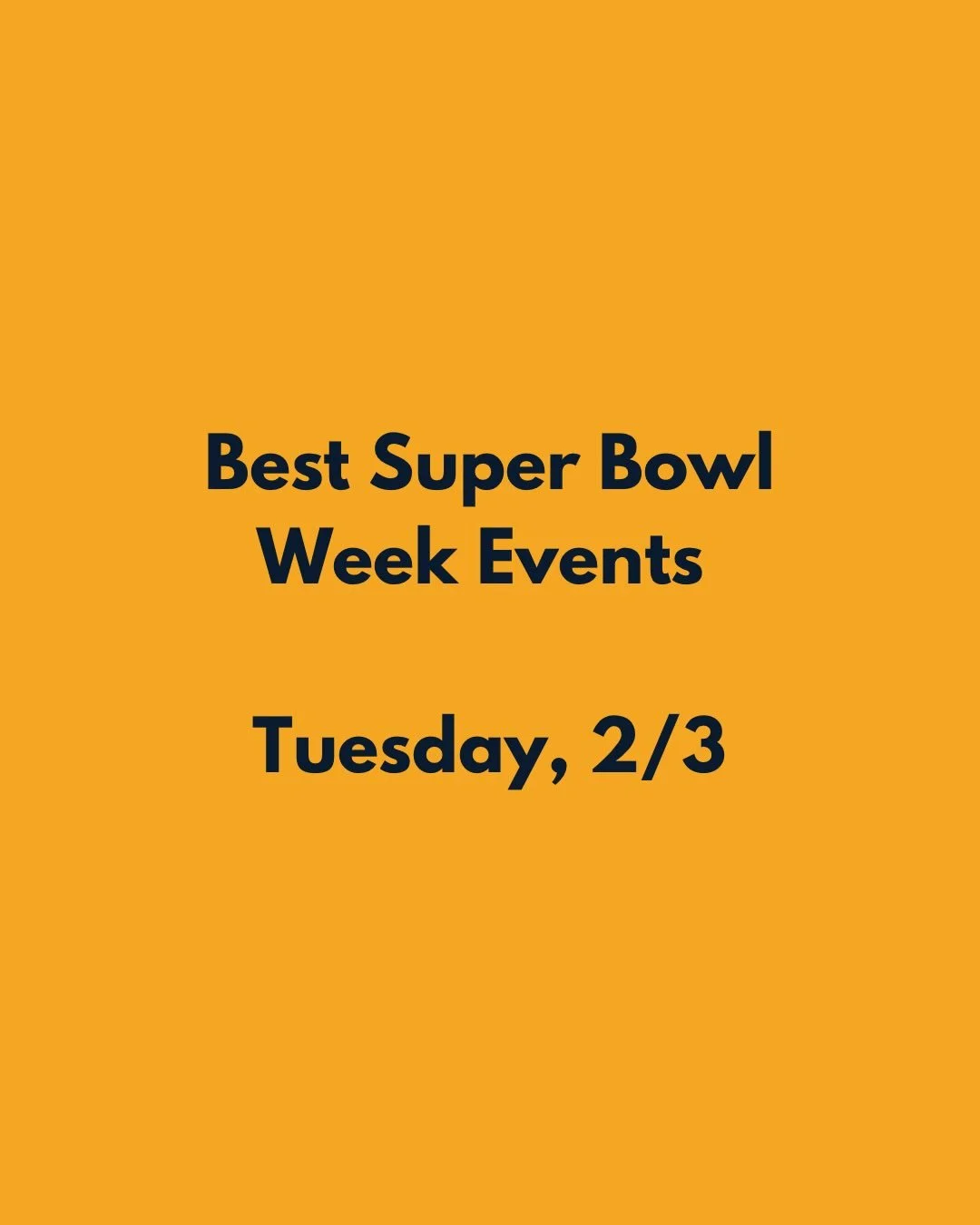 Best Super Bowl Week Events

Tuesday, 2/3